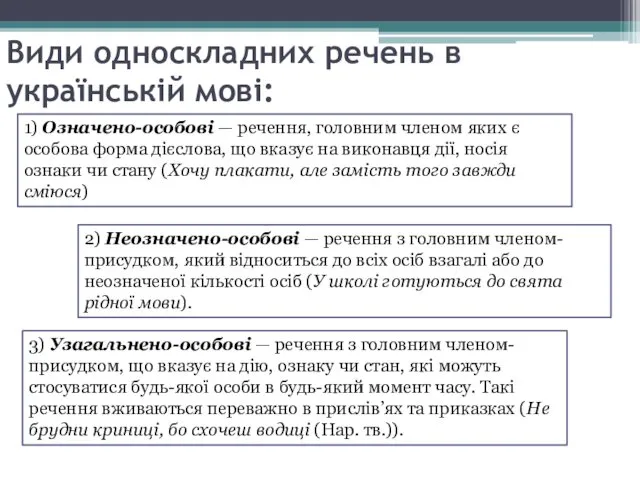 Види односкладних речень в українській мові:

1) Означено-особові — речення, головним членом яких є особова форма дієслова, що вказує на виконавця дії, носія ознаки чи стану (Хочу плакати, але замість того завжди сміюся)

2) Неозначено-особові — речення з головним членом-присудком, який відноситься до всіх осіб взагалі або до неозначеної кількості осіб (У школі готуються до свята рідної мови).

3) Узагальнено-особові — речення з головним членом-присудком, що вказує на дію, ознаку чи стан, які можуть стосуватися будь-якої особи в будь-який момент часу. Такі речення вживаються переважно в прислів'ях та приказках (Не брудни криниці, бо схочеш водиці (Нар. тв.)).